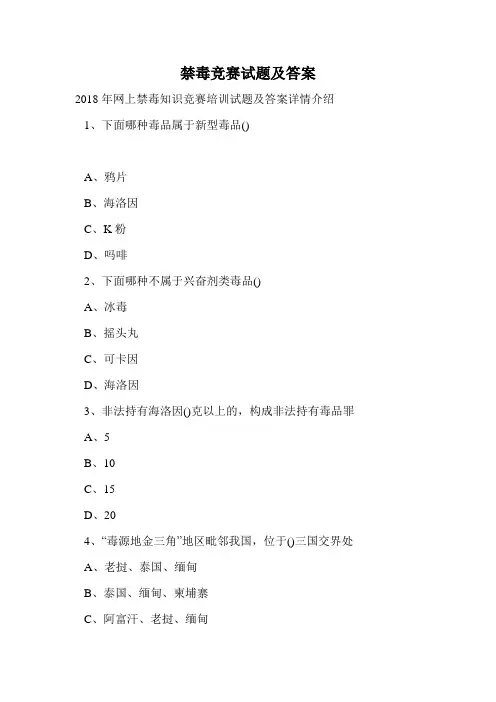 禁毒竞赛试题及答案

2018 年网上禁毒知识竞赛培训试题及答案详情介绍

1、下面哪种毒品属于新型毒品()

A、鸦片

B、海洛因

C、K 粉

D、吗啡

2、下面哪种不属于兴奋剂类毒品()

A、冰毒

B、摇头丸

C、可卡因

D、海洛因

3、非法持有海洛因()克以上的，构成非法持有毒品罪

A、5

B、10

C、15

D、20

4、“毒源地金三角”地区毗邻我国，位于()三国交界处

A、老挝、泰国、缅甸

B、泰国、缅甸、柬埔寨

C、阿富汗、老挝、缅甸